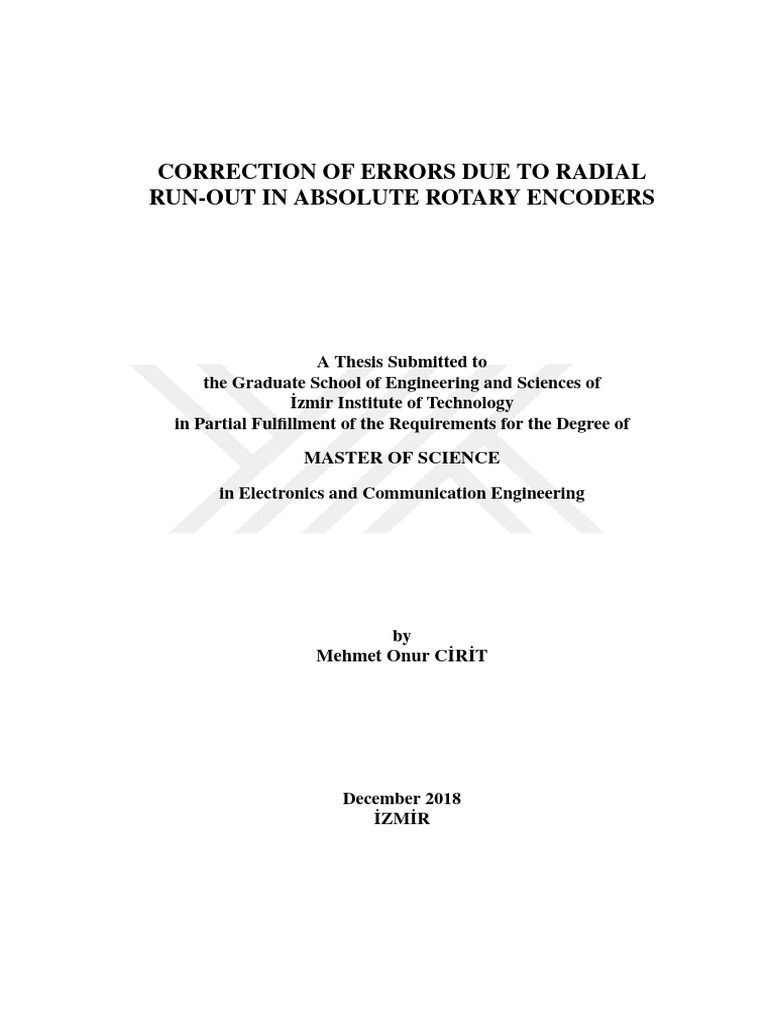 CORRECTION OF ERRORS DUE TO RADIAL RUN-OUT IN ABSOLUTE ROTARY ENCODERS

A Thesis Submitted to
the Graduate School of Engineering and Sciences of
İzmir Institute of Technology
in Partial Fulfillment of the Requirements for the Degree of

MASTER OF SCIENCE

in Electronics and Communication Engineering

by
Mehmet Onur CİRİT

December 2018
İZMİR